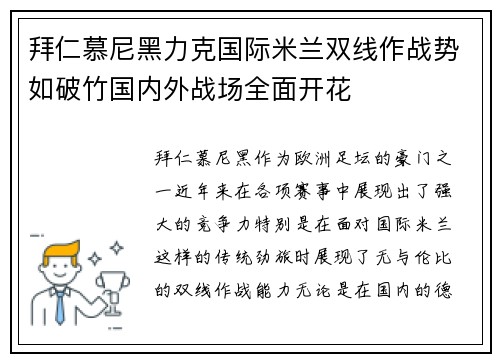 拜仁慕尼黑力克国际米兰双线作战势如破竹国内外战场全面开花

拜仁慕尼黑作为欧洲足坛的豪门之一近年来在各项赛事中展现出了强大的竞争力特别是在面对国际米兰这样的传统劲旅时展现了无与伦比的双线作战能力无论是在国内的德